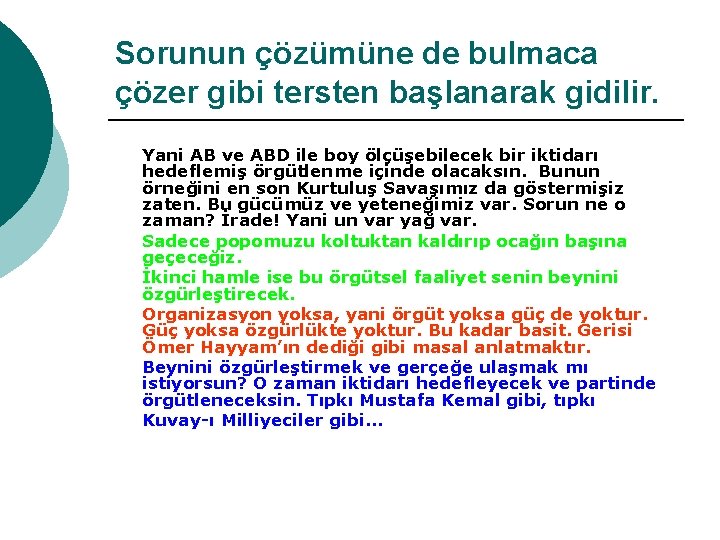 Sorunun çözümüne de bulmaca çözer gibi tersten başlanarak gidilir.

Yani AB ve ABD ile boy ölçüşebilecek bir iktidarı hedeflemiş örgütlenme içinde olacaksın. Bunun örneğini en son Kurtuluş Savaşımız da göstermişiz zaten. Bu gücümüz ve yeteneğimiz var. Sorun ne o zaman? İrade! Yani un var yağ var.

Sadece popomuzu koltuktan kaldırıp ocağın başına geçeceğiz.

İkinci hamle ise bu örgütsel faaliyet senin beynini özgürleştirecek.

Organizasyon yoksa, yani örgüt yoksa güç de yoktur. Güç yoksa özgürlükte yoktur. Bu kadar basit. Gerisi Ömer Hayyam'ın dediği gibi masal anlatmaktır.

Beynini özgürleştirmek ve gerçeğe ulaşmak mı istiyorsun? O zaman iktidarı hedefleyecek ve partinde örgütleneceksin. Tıpkı Mustafa Kemal gibi, tıpkı Kuvay-ı Milliyeciler gibi...